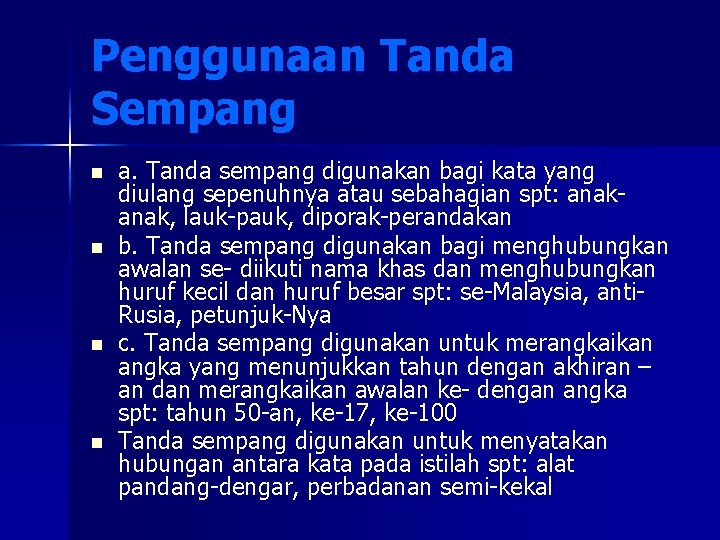 Penggunaan Tanda Sempang

a. Tanda sempang digunakan bagi kata yang diulang sepenuhnya atau sebahagian spt: anak-anak, lauk-pauk, diporak-perandakan

b. Tanda sempang digunakan bagi menghubungkan awalan se- diikuti nama khas dan menghubungkan huruf kecil dan huruf besar spt: se-Malaysia, anti-Rusia, petunjuk-Nya

c. Tanda sempang digunakan untuk merangkaikan angka yang menunjukkan tahun dengan akhiran –an dan merangkaikan awalan ke- dengan angka spt: tahun 50-an, ke-17, ke-100

Tanda sempang digunakan untuk menyatakan hubungan antara kata pada istilah spt: alat pandang-dengar, perbadanan semi-kekal